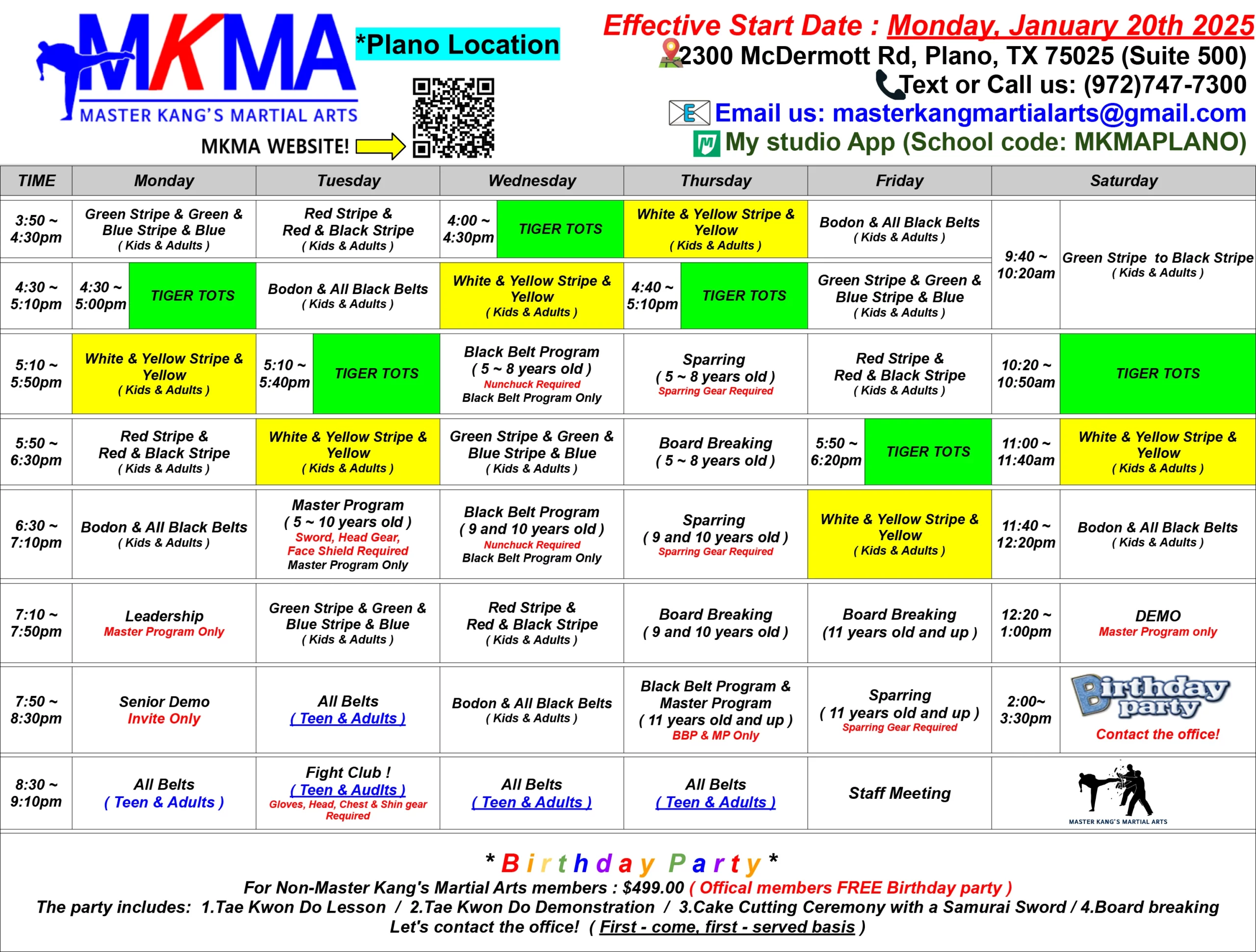 MKMA
MASTER KANG'S MARTIAL ARTS
*Plano Location
MKMA WEBSITE!

Effective Start Date : Monday, January 20th 2025
2300 McDermott Rd, Plano, TX 75025 (Suite 500)
Text or Call us: (972)747-7300
Email us: masterkangmartialarts@gmail.com
My studio App (School code: MKMAPLANO)

| TIME | Monday | Tuesday | Wednesday | Thursday | Friday | Saturday |
|---|---|---|---|---|---|---|
| 3:50 ~ 4:30pm | Green Stripe & Green & Blue Stripe & Blue ( Kids & Adults ) | Red Stripe & Red & Black Stripe ( Kids & Adults ) | 4:00 ~ 4:30pm TIGER TOTS | White & Yellow Stripe & Yellow ( Kids & Adults ) | Bodon & All Black Belts ( Kids & Adults ) | 9:40 ~ 10:20am Green Stripe to Black Stripe ( Kids & Adults ) |
| 4:30 ~ 5:10pm | 4:30 ~ 5:00pm TIGER TOTS | Bodon & All Black Belts ( Kids & Adults ) | White & Yellow Stripe & Yellow ( Kids & Adults ) | 4:40 ~ 5:10pm TIGER TOTS | Green Stripe & Green & Blue Stripe & Blue ( Kids & Adults ) | |
| 5:10 ~ 5:50pm | White & Yellow Stripe & Yellow ( Kids & Adults ) | 5:10 ~ 5:40pm TIGER TOTS | Black Belt Program ( 5 ~ 8 years old ) Nunchuck Required Black Belt Program Only | Sparring ( 5 ~ 8 years old ) Sparring Gear Required | Red Stripe & Red & Black Stripe ( Kids & Adults ) | 10:20 ~ 10:50am TIGER TOTS |
| 5:50 ~ 6:30pm | Red Stripe & Red & Black Stripe ( Kids & Adults ) | White & Yellow Stripe & Yellow ( Kids & Adults ) | Green Stripe & Green & Blue Stripe & Blue ( Kids & Adults ) | Board Breaking ( 5 ~ 8 years old ) | 5:50 ~ 6:20pm TIGER TOTS | 11:00 ~ 11:40am White & Yellow Stripe & Yellow ( Kids & Adults ) |
| 6:30 ~ 7:10pm | Bodon & All Black Belts ( Kids & Adults ) | Master Program ( 5 ~ 10 years old ) Sword, Head Gear, Face Shield Required Master Program Only | Black Belt Program ( 9 and 10 years old ) Nunchuck Required Black Belt Program Only | Sparring ( 9 and 10 years old ) Sparring Gear Required | White & Yellow Stripe & Yellow ( Kids & Adults ) | 11:40 ~ 12:20pm Bodon & All Black Belts ( Kids & Adults ) |
| 7:10 ~ 7:50pm | Leadership Master Program Only | Green Stripe & Green & Blue Stripe & Blue ( Kids & Adults ) | Red Stripe & Red & Black Stripe ( Kids & Adults ) | Board Breaking ( 9 and 10 years old ) | Board Breaking (11 years old and up ) | 12:20 ~ 1:00pm DEMO Master Program only |
| 7:50 ~ 8:30pm | Senior Demo Invite Only | All Belts ( Teen & Adults ) | Bodon & All Black Belts ( Kids & Adults ) | Black Belt Program & Master Program ( 11 years old and up ) BBP & MP Only | Sparring ( 11 years old and up ) Sparring Gear Required | 2:00~ 3:30pm Birthday party Contact the office! |
| 8:30 ~ 9:10pm | All Belts ( Teen & Adults ) | Fight Club ! ( Teen & Audlts ) Gloves, Head, Chest & Shin gear Required | All Belts ( Teen & Adults ) | All Belts ( Teen & Adults ) | Staff Meeting | MASTER KANG'S MARTIAL ARTS |

* Birthday Party *
For Non-Master Kang's Martial Arts members : $499.00 ( Offical members FREE Birthday party )
The party includes: 1.Tae Kwon Do Lesson / 2.Tae Kwon Do Demonstration / 3.Cake Cutting Ceremony with a Samurai Sword / 4.Board breaking
Let's contact the office! ( First - come, first - served basis )